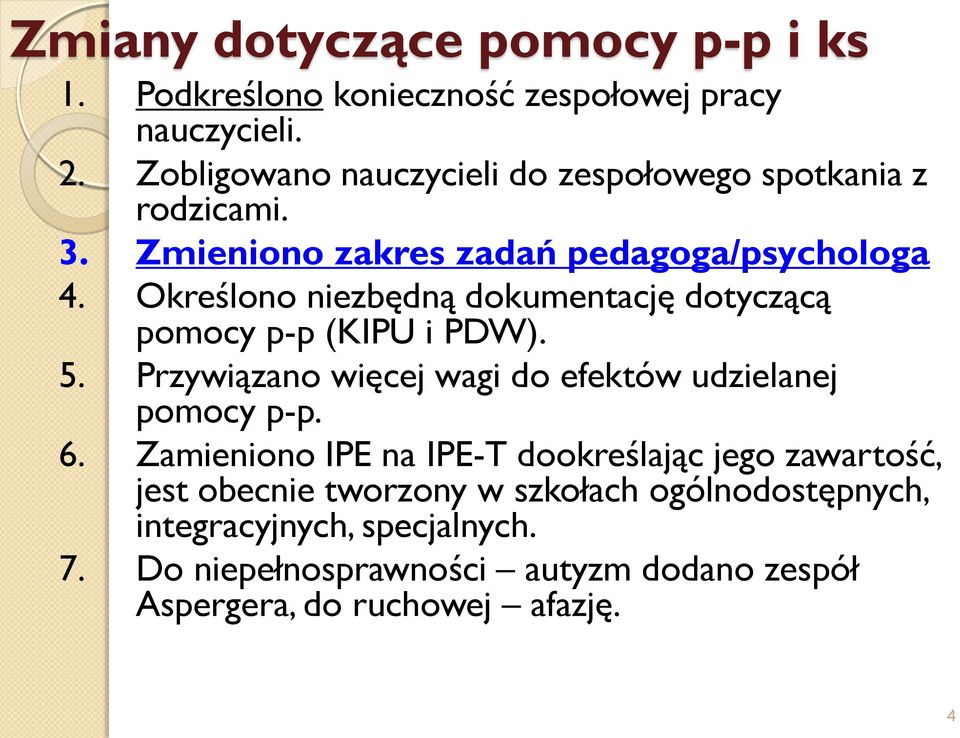 Zmiany dotyczące pomocy p-p i ks

1. Podkreślono konieczność zespołowej pracy nauczycieli.
2. Zobligowano nauczycieli do zespołowego spotkania z rodzicami.
3. Zmieniono zakres zadań pedagoga/psychologa
4. Określono niezbędną dokumentację dotyczącą pomocy p-p (KIPU i PDW).
5. Przywiązano więcej wagi do efektów udzielanej pomocy p-p.
6. Zamieniono IPE na IPE-T dookreślając jego zawartość, jest obecnie tworzony w szkołach ogólnodostępnych, integracyjnych, specjalnych.
7. Do niepełnosprawności – autyzm dodano zespół Aspergera, do ruchowej – afazję.

4